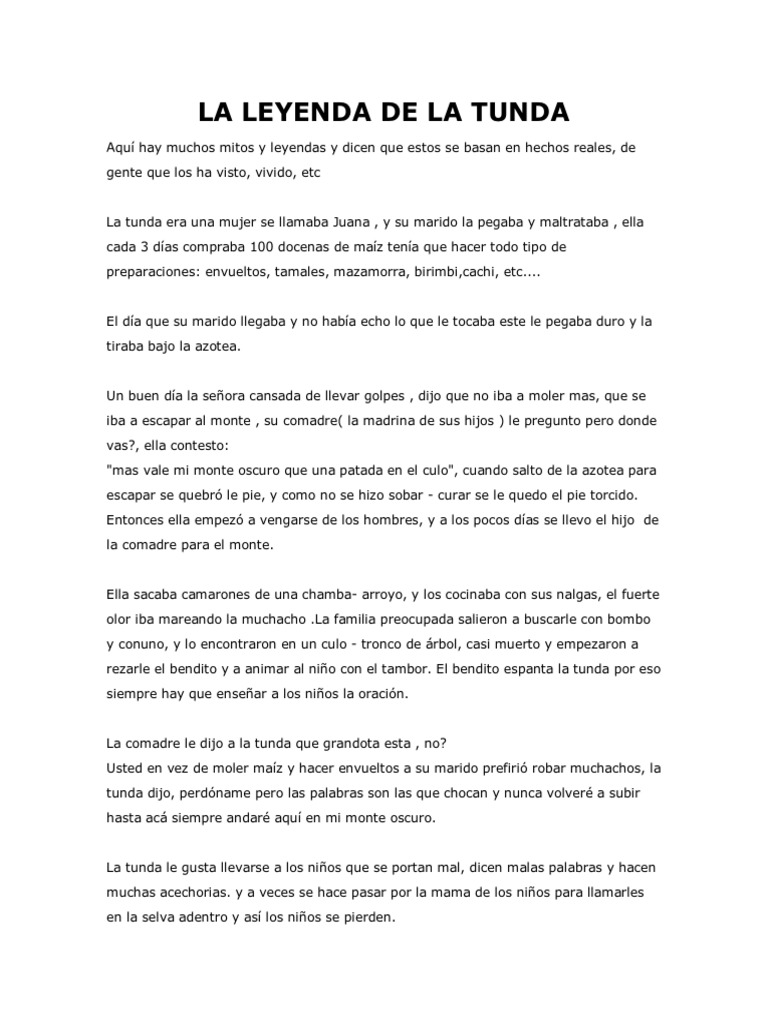 LA LEYENDA DE LA TUNDA

Aquí hay muchos mitos y leyendas y dicen que estos se basan en hechos reales, de gente que los ha visto, vivido, etc

La tunda era una mujer se llamaba Juana , y su marido la pegaba y maltrataba , ella cada 3 días compraba 100 docenas de maíz tenía que hacer todo tipo de preparaciones: envueltos, tamales, mazamorra, birimbi,cachi, etc....

El día que su marido llegaba y no había echo lo que le tocaba este le pegaba duro y la tiraba bajo la azotea.

Un buen día la señora cansada de llevar golpes , dijo que no iba a moler mas, que se iba a escapar al monte , su comadre( la madrina de sus hijos ) le pregunto pero donde vas?, ella contesto:
"mas vale mi monte oscuro que una patada en el culo", cuando salto de la azotea para escapar se quebró le pie, y como no se hizo sobar - curar se le quedo el pie torcido. Entonces ella empezó a vengarse de los hombres, y a los pocos días se llevo el hijo de la comadre para el monte.

Ella sacaba camarones de una chamba- arroyo, y los cocinaba con sus nalgas, el fuerte olor iba mareando la muchacho .La familia preocupada salieron a buscarle con bombo y conuno, y lo encontraron en un culo - tronco de árbol, casi muerto y empezaron a rezarle el bendito y a animar al niño con el tambor. El bendito espanta la tunda por eso siempre hay que enseñar a los niños la oración.

La comadre le dijo a la tunda que grandota esta , no?
Usted en vez de moler maíz y hacer envueltos a su marido prefirió robar muchachos, la tunda dijo, perdóname pero las palabras son las que chocan y nunca volveré a subir hasta acá siempre andaré aquí en mi monte oscuro.

La tunda le gusta llevarse a los niños que se portan mal, dicen malas palabras y hacen muchas acechorias. y a veces se hace pasar por la mama de los niños para llamarles en la selva adentro y así los niños se pierden.